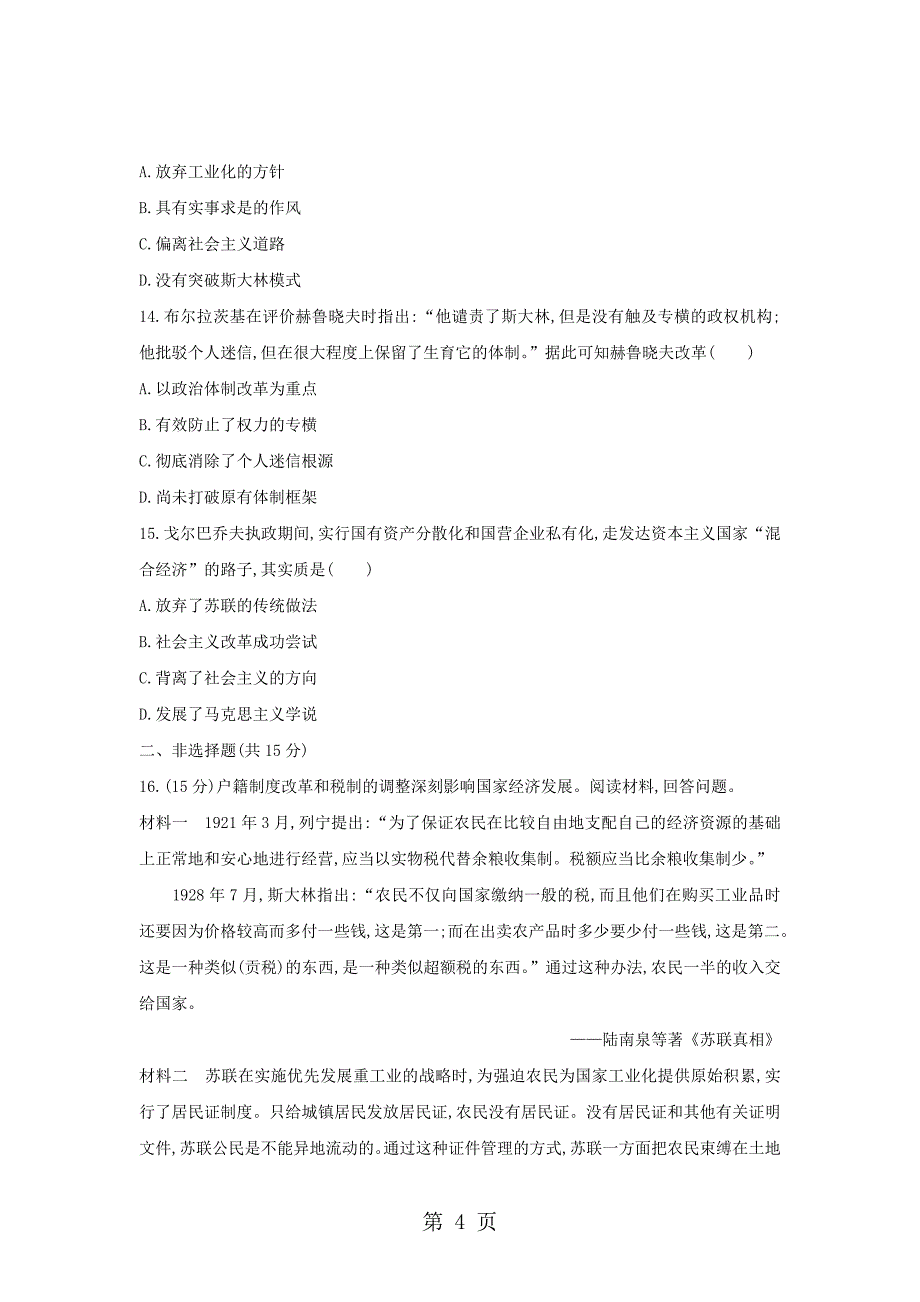 A. 放弃工业化的方针

B. 具有实事求是的作风

C. 偏离社会主义道路

D. 没有突破斯大林模式

14. 布尔拉茨基在评价赫鲁晓夫时指出:“他谴责了斯大林,但是没有触及专横的政权机构;他批驳个人迷信,但在很大程度上保留了生育它的体制。”据此可知赫鲁晓夫改革(　　)

A. 以政治体制改革为重点

B. 有效防止了权力的专横

C. 彻底消除了个人迷信根源

D. 尚未打破原有体制框架

15. 戈尔巴乔夫执政期间,实行国有资产分散化和国营企业私有化,走发达资本主义国家“混合经济”的路子,其实质是(　　)

A. 放弃了苏联的传统做法

B. 社会主义改革成功尝试

C. 背离了社会主义的方向

D. 发展了马克思主义学说

二、非选择题(共 15 分)

16. (15 分)户籍制度改革和税制的调整深刻影响国家经济发展。阅读材料,回答问题。

材料一　1921 年 3 月,列宁提出:“为了保证农民在比较自由地支配自己的经济资源的基础上正常地和安心地进行经营,应当以实物税代替余粮收集制。税额应当比余粮收集制少。”

1928 年 7 月,斯大林指出:“农民不仅向国家缴纳一般的税,而且他们在购买工业品时还要因为价格较高而多付一些钱,这是第一;而在出卖农产品时多少要少付一些钱,这是第二。这是一种类似(贡税)的东西,是一种类似超额税的东西。”通过这种办法,农民一半的收入交给国家。

——陆南泉等著《苏联真相》

材料二　苏联在实施优先发展重工业的战略时,为强迫农民为国家工业化提供原始积累,实行了居民证制度。只给城镇居民发放居民证,农民没有居民证。没有居民证和其他有关证明文件,苏联公民是不能异地流动的。通过这种证件管理的方式,苏联一方面把农民束缚在土地

第 4 页